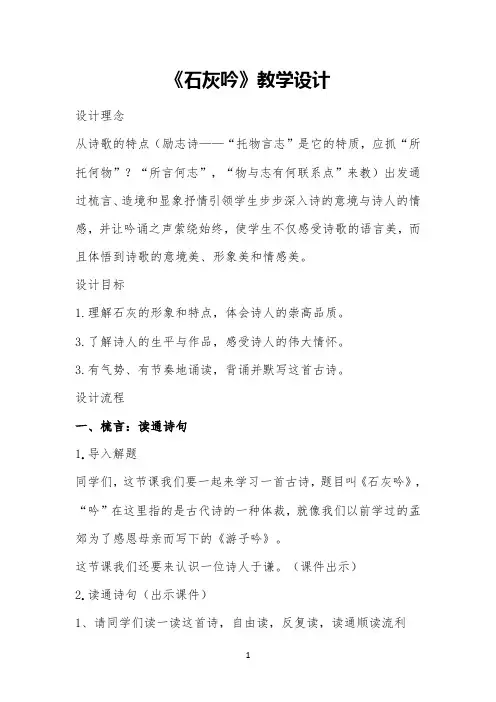 《石灰吟》教学设计

设计理念

从诗歌的特点（励志诗——“托物言志”是它的特质，应抓“所托何物”？“所言何志”，“物与志有何联系点”来教）出发通过梳言、造境和显象抒情引领学生步步深入诗的意境与诗人的情感，并让吟诵之声萦绕始终，使学生不仅感受诗歌的语言美，而且体悟到诗歌的意境美、形象美和情感美。

设计目标

1.理解石灰的形象和特点，体会诗人的崇高品质。

3.了解诗人的生平与作品，感受诗人的伟大情怀。

3.有气势、有节奏地诵读，背诵并默写这首古诗。

设计流程

一、梳言：读通诗句

1.导入解题

同学们，这节课我们要一起来学习一首古诗，题目叫《石灰吟》，“吟”在这里指的是古代诗的一种体裁，就像我们以前学过的孟郊为了感恩母亲而写下的《游子吟》。

这节课我们还要来认识一位诗人于谦。（课件出示）

2.读通诗句（出示课件）

1、请同学们读一读这首诗，自由读，反复读，读通顺读流利

1